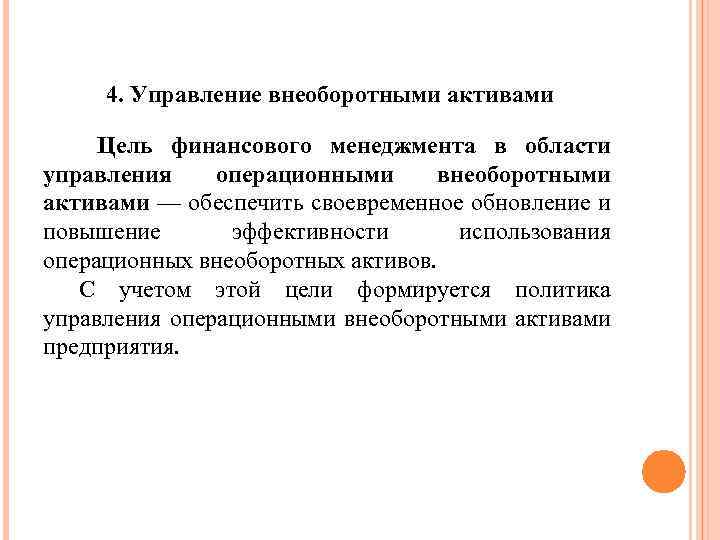 4. Управление внеоборотными активами

Цель финансового менеджмента в области управления операционными внеоборотными активами — обеспечить своевременное обновление и повышение эффективности использования операционных внеоборотных активов.

С учетом этой цели формируется политика управления операционными внеоборотными активами предприятия.